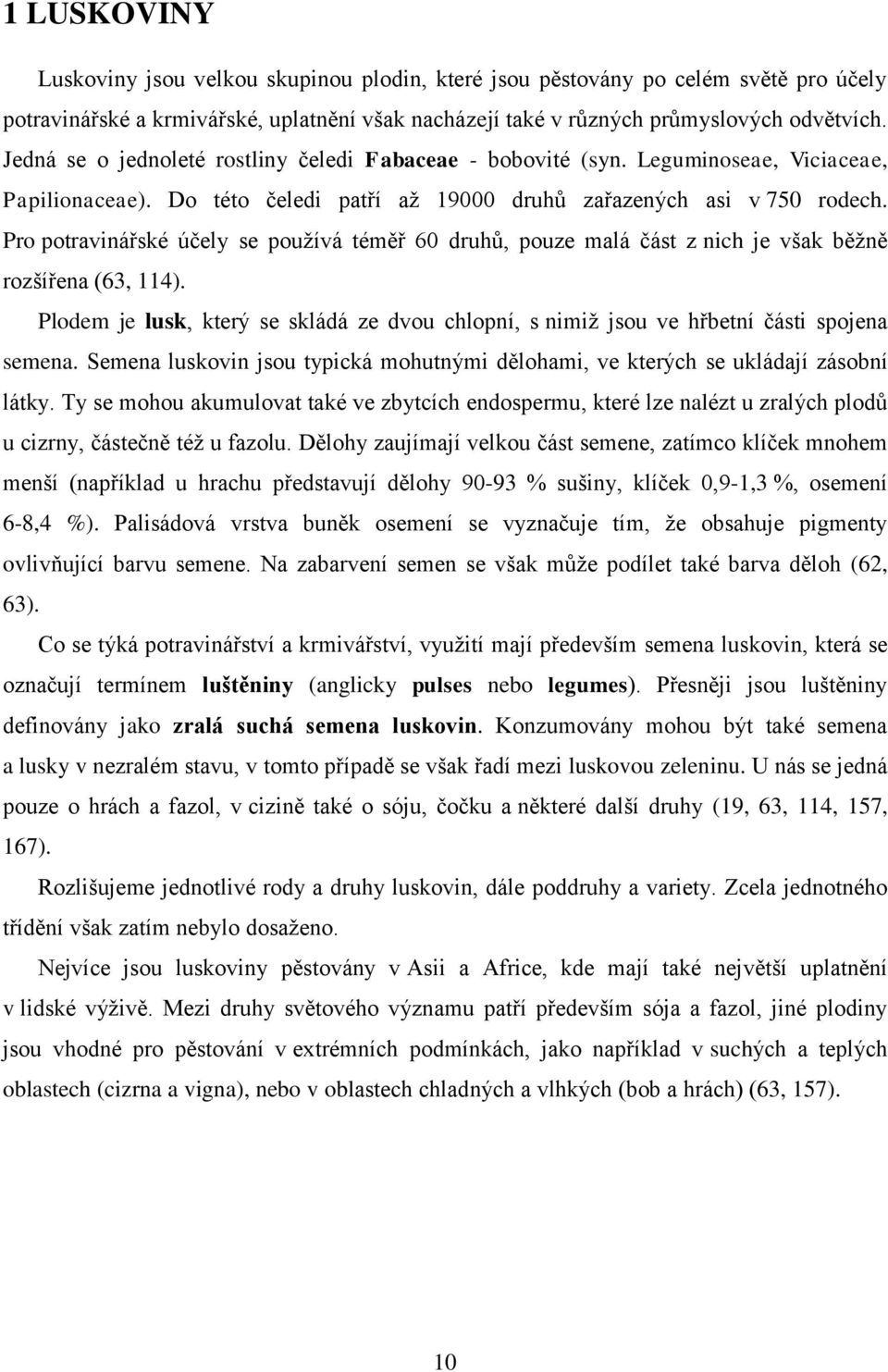 1 LUSKOVINY

Luskoviny jsou velkou skupinou plodin, které jsou pěstovány po celém světě pro účely potravinářské a krmivářské, uplatnění však nacházejí také v různých průmyslových odvětvích. Jedná se o jednoleté rostliny čeledi Fabaceae - bobovité (syn. Leguminoseae, Viciaceae, Papilionaceae). Do této čeledi patří až 19000 druhů zařazených asi v 750 rodech. Pro potravinářské účely se používá téměř 60 druhů, pouze malá část z nich je však běžně rozšířena (63, 114).

Plodem je lusk, který se skládá ze dvou chlopní, s nimiž jsou ve hřbetní části spojena semena. Semena luskovin jsou typická mohutnými dělohami, ve kterých se ukládají zásobní látky. Ty se mohou akumulovat také ve zbytcích endospermu, které lze nalézt u zralých plodů u cizrny, částečně též u fazolu. Dělohy zaujímají velkou část semene, zatímco klíček mnohem menší (například u hrachu představují dělohy 90-93 % sušiny, klíček 0,9-1,3 %, osemení 6-8,4 %). Palisádová vrstva buněk osemení se vyznačuje tím, že obsahuje pigmenty ovlivňující barvu semene. Na zabarvení semen se však může podílet také barva děloh (62, 63).

Co se týká potravinářství a krmivářství, využití mají především semena luskovin, která se označují termínem luštěniny (anglicky pulses nebo legumes). Přesněji jsou luštěniny definovány jako zralá suchá semena luskovin. Konzumovány mohou být také semena a lusky v nezralém stavu, v tomto případě se však řadí mezi luskovou zeleninu. U nás se jedná pouze o hrách a fazol, v cizině také o sóju, čočku a některé další druhy (19, 63, 114, 157, 167).

Rozlišujeme jednotlivé rody a druhy luskovin, dále poddruhy a variety. Zcela jednotného třídění však zatím nebylo dosaženo.

Nejvíce jsou luskoviny pěstovány v Asii a Africe, kde mají také největší uplatnění v lidské výživě. Mezi druhy světového významu patří především sója a fazol, jiné plodiny jsou vhodné pro pěstování v extrémních podmínkách, jako například v suchých a teplých oblastech (cizrna a vigna), nebo v oblastech chladných a vlhkých (bob a hrách) (63, 157).

10